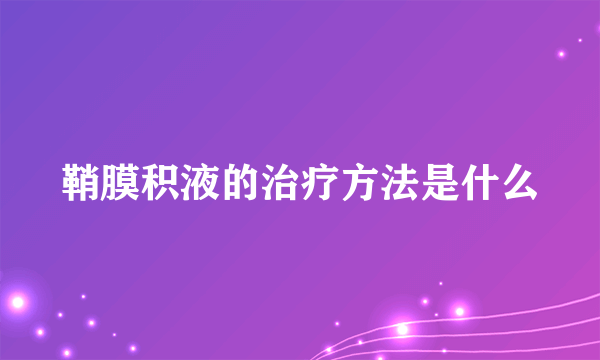 鞘膜积液的治疗方法是什么